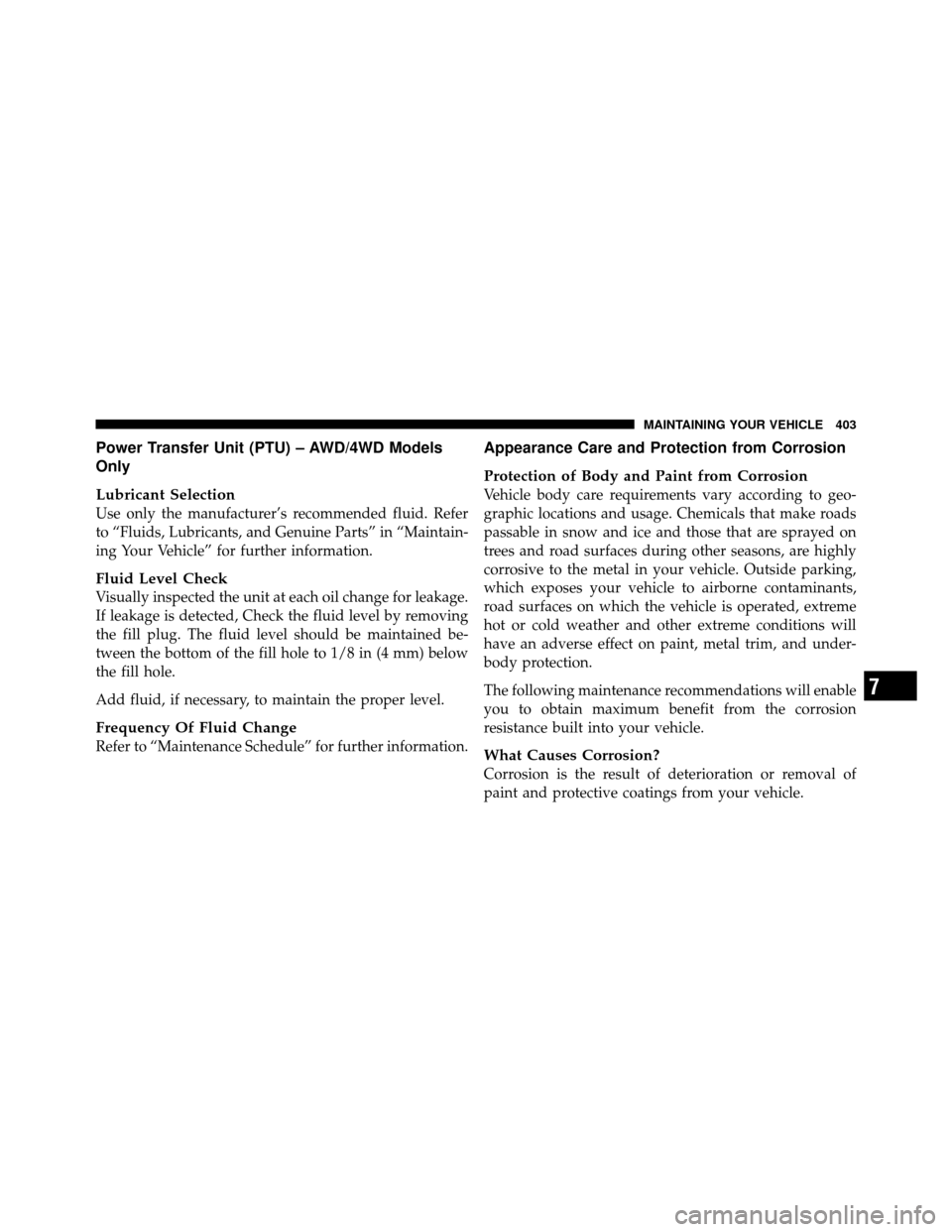 MAINTAINING YOUR VEHICLE 403

Power Transfer Unit (PTU) – AWD/4WD Models Only

Lubricant Selection
Use only the manufacturer's recommended fluid. Refer to "Fluids, Lubricants, and Genuine Parts" in "Maintaining Your Vehicle" for further information.

Fluid Level Check
Visually inspected the unit at each oil change for leakage. If leakage is detected, Check the fluid level by removing the fill plug. The fluid level should be maintained between the bottom of the fill hole to 1/8 in (4 mm) below the fill hole.

Add fluid, if necessary, to maintain the proper level.

Frequency Of Fluid Change
Refer to "Maintenance Schedule" for further information.

Appearance Care and Protection from Corrosion

Protection of Body and Paint from Corrosion
Vehicle body care requirements vary according to geographic locations and usage. Chemicals that make roads passable in snow and ice and those that are sprayed on trees and road surfaces during other seasons, are highly corrosive to the metal in your vehicle. Outside parking, which exposes your vehicle to airborne contaminants, road surfaces on which the vehicle is operated, extreme hot or cold weather and other extreme conditions will have an adverse effect on paint, metal trim, and underbody protection.

The following maintenance recommendations will enable you to obtain maximum benefit from the corrosion resistance built into your vehicle.

What Causes Corrosion?
Corrosion is the result of deterioration or removal of paint and protective coatings from your vehicle.

7

carmanualsonline.info